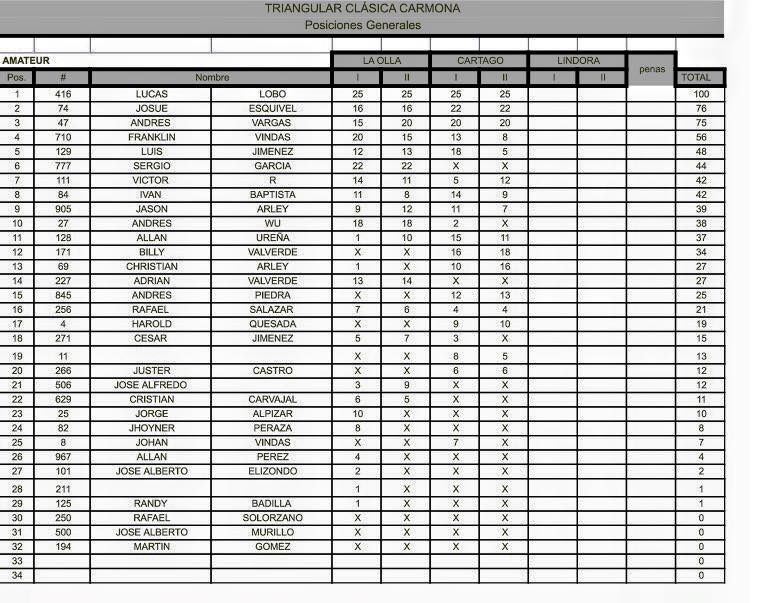 TRIANGULAR CLÁSICA CARMONA
Posiciones Generales

AMATEUR

| Pos. | # | Nombre | | LA OLLA I | LA OLLA II | CARTAGO I | CARTAGO II | LINDORA I | LINDORA II | penas | TOTAL |
|---|---|---|---|---|---|---|---|---|---|---|---|
| 1 | 416 | LUCAS | LOBO | 25 | 25 | 25 | 25 | | | | 100 |
| 2 | 74 | JOSUE | ESQUIVEL | 16 | 16 | 22 | 22 | | | | 76 |
| 3 | 47 | ANDRES | VARGAS | 15 | 20 | 20 | 20 | | | | 75 |
| 4 | 710 | FRANKLIN | VINDAS | 20 | 15 | 13 | 8 | | | | 56 |
| 5 | 129 | LUIS | JIMENEZ | 12 | 13 | 18 | 5 | | | | 48 |
| 6 | 777 | SERGIO | GARCIA | 22 | 22 | X | X | | | | 44 |
| 7 | 111 | VICTOR | R | 14 | 11 | 5 | 12 | | | | 42 |
| 8 | 84 | IVAN | BAPTISTA | 11 | 8 | 14 | 9 | | | | 42 |
| 9 | 905 | JASON | ARLEY | 9 | 12 | 11 | 7 | | | | 39 |
| 10 | 27 | ANDRES | WU | 18 | 18 | 2 | X | | | | 38 |
| 11 | 128 | ALLAN | UREÑA | 1 | 10 | 15 | 11 | | | | 37 |
| 12 | 171 | BILLY | VALVERDE | X | X | 16 | 18 | | | | 34 |
| 13 | 69 | CHRISTIAN | ARLEY | 1 | X | 10 | 16 | | | | 27 |
| 14 | 227 | ADRIAN | VALVERDE | 13 | 14 | X | X | | | | 27 |
| 15 | 845 | ANDRES | PIEDRA | X | X | 12 | 13 | | | | 25 |
| 16 | 256 | RAFAEL | SALAZAR | 7 | 6 | 4 | 4 | | | | 21 |
| 17 | 4 | HAROLD | QUESADA | X | X | 9 | 10 | | | | 19 |
| 18 | 271 | CESAR | JIMENEZ | 5 | 7 | 3 | X | | | | 15 |
| 19 | 11 | | | X | X | 8 | 5 | | | | 13 |
| 20 | 266 | JUSTER | CASTRO | X | X | 6 | 6 | | | | 12 |
| 21 | 506 | JOSE ALFREDO | | 3 | 9 | X | X | | | | 12 |
| 22 | 629 | CRISTIAN | CARVAJAL | 6 | 5 | X | X | | | | 11 |
| 23 | 25 | JORGE | ALPIZAR | 10 | X | X | X | | | | 10 |
| 24 | 82 | JHOYNER | PERAZA | 8 | X | X | X | | | | 8 |
| 25 | 8 | JOHAN | VINDAS | X | X | 7 | X | | | | 7 |
| 26 | 967 | ALLAN | PEREZ | 4 | X | X | X | | | | 4 |
| 27 | 101 | JOSE ALBERTO | ELIZONDO | 2 | X | X | X | | | | 2 |
| 28 | 211 | | | 1 | X | X | X | | | | 1 |
| 29 | 125 | RANDY | BADILLA | 1 | X | X | X | | | | 1 |
| 30 | 250 | RAFAEL | SOLORZANO | X | X | X | X | | | | 0 |
| 31 | 500 | JOSE ALBERTO | MURILLO | X | X | X | X | | | | 0 |
| 32 | 194 | MARTIN | GOMEZ | X | X | X | X | | | | 0 |
| 33 | | | | | | | | | | | 0 |
| 34 | | | | | | | | | | | 0 |